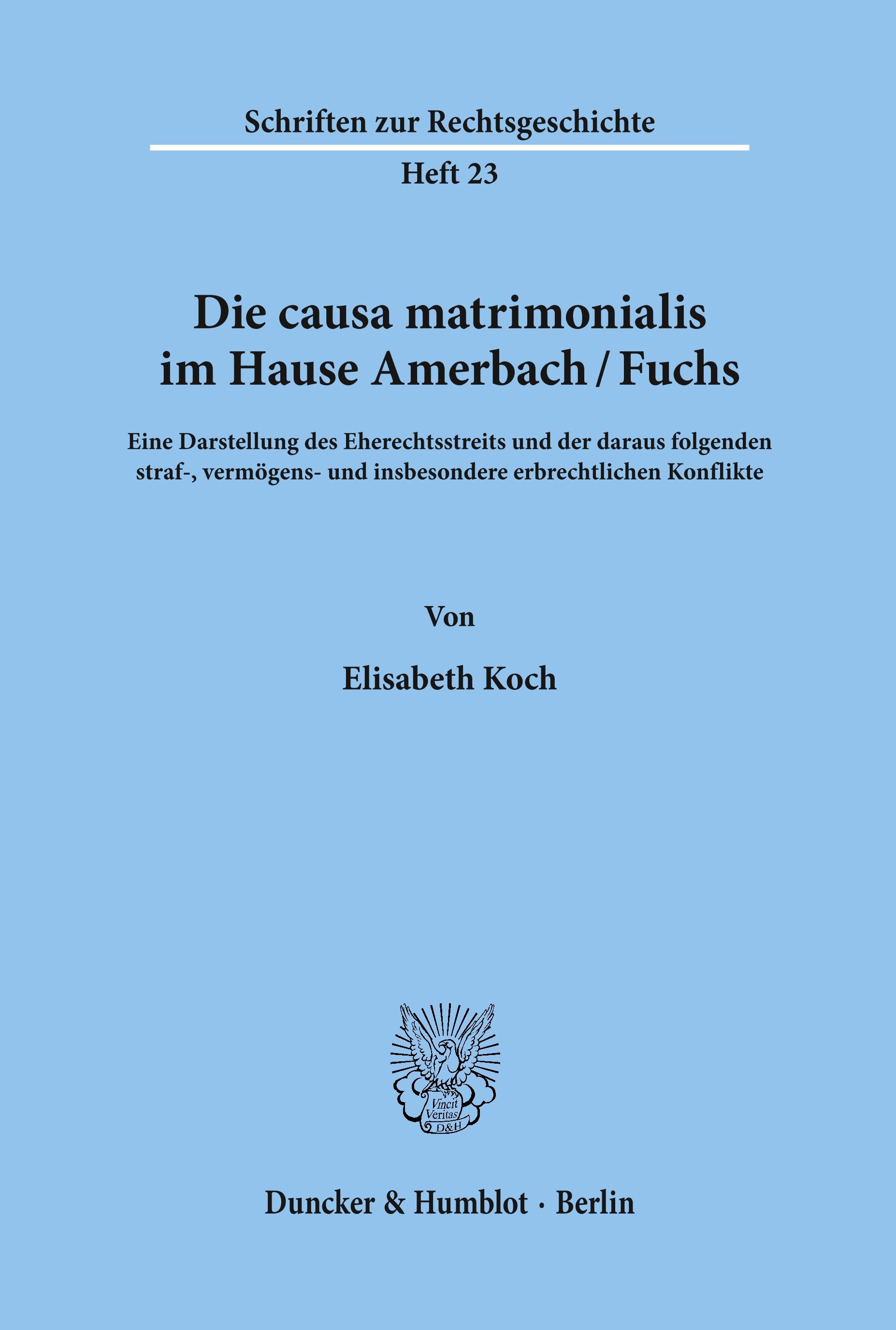 Schriften zur Rechtsgeschichte

Heft 23

Die causa matrimonialis im Hause Amerbach / Fuchs

Eine Darstellung des Eherechtsstreits und der daraus folgenden straf-, vermögens- und insbesondere erbrechtlichen Konflikte

Von

Elisabeth Koch

Vincit Veritas D&H

Duncker & Humblot · Berlin